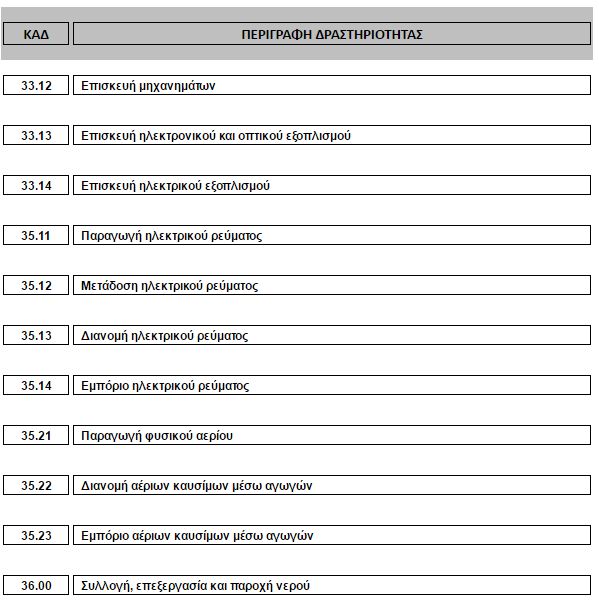 | ΚΑΔ | ΠΕΡΙΓΡΑΦΗ ΔΡΑΣΤΗΡΙΟΤΗΤΑΣ |
|---|---|
| 33.12 | Επισκευή μηχανημάτων |
| 33.13 | Επισκευή ηλεκτρονικού και οπτικού εξοπλισμού |
| 33.14 | Επισκευή ηλεκτρικού εξοπλισμού |
| 35.11 | Παραγωγή ηλεκτρικού ρεύματος |
| 35.12 | Μετάδοση ηλεκτρικού ρεύματος |
| 35.13 | Διανομή ηλεκτρικού ρεύματος |
| 35.14 | Εμπόριο ηλεκτρικού ρεύματος |
| 35.21 | Παραγωγή φυσικού αερίου |
| 35.22 | Διανομή αέριων καυσίμων μέσω αγωγών |
| 35.23 | Εμπόριο αέριων καυσίμων μέσω αγωγών |
| 36.00 | Συλλογή, επεξεργασία και παροχή νερού |